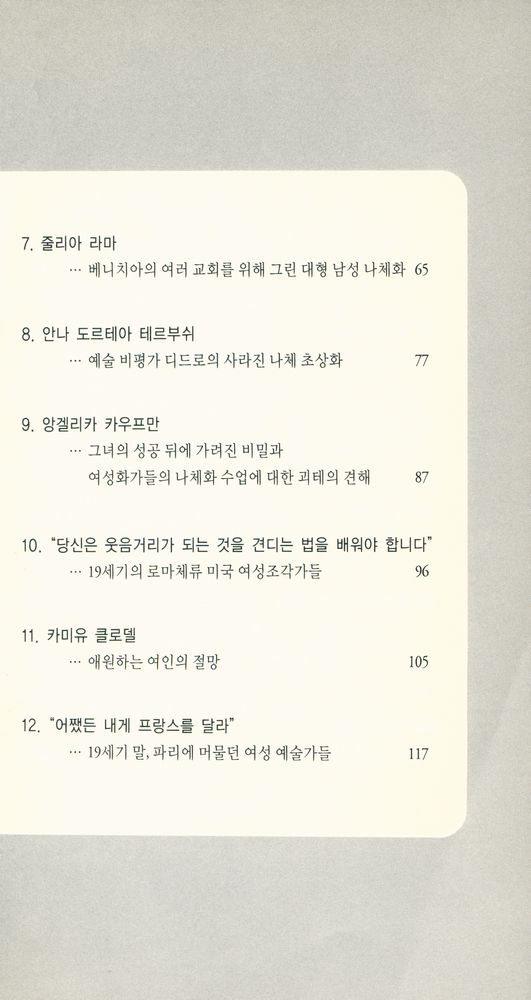 7. 줄리아 라마
… 베니치아의 여러 교회를 위해 그린 대형 남성 나체화 65

8. 안나 도르테아 테르부쉬
… 예술 비평가 디드로의 사라진 나체 초상화 77

9. 앙겔리카 카우프만
… 그녀의 성공 뒤에 가려진 비밀과
여성화가들의 나체화 수업에 대한 괴테의 견해 87

10. "당신은 웃음거리가 되는 것을 견디는 법을 배워야 합니다"
… 19세기의 로마체류 미국 여성조각가들 96

11. 카미유 클로델
… 애원하는 여인의 절망 105

12. "어쨌든 내게 프랑스를 달라"
… 19세기 말, 파리에 머물던 여성 예술가들 117